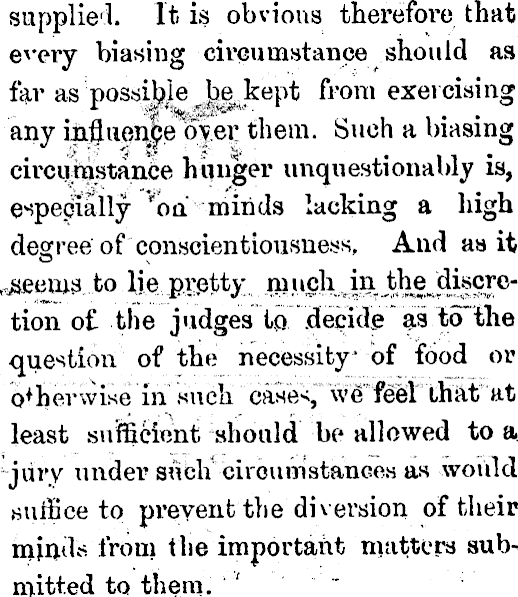 supplied. It is obvious therefore that every biasing circumstance should as far as possible be kept from exercising any influence over them. Such a biasing circumstance hunger unquestionably is, especially on minds lacking a high degree of conscientiousness. And as it seems to lie pretty much in the discretion of the judges to decide as to the question of the necessity of food or otherwise in such cases, we feel that at least sufficient should be allowed to a jury under such circumstances as would suffice to prevent the diversion of their minds from the important matters submitted to them.